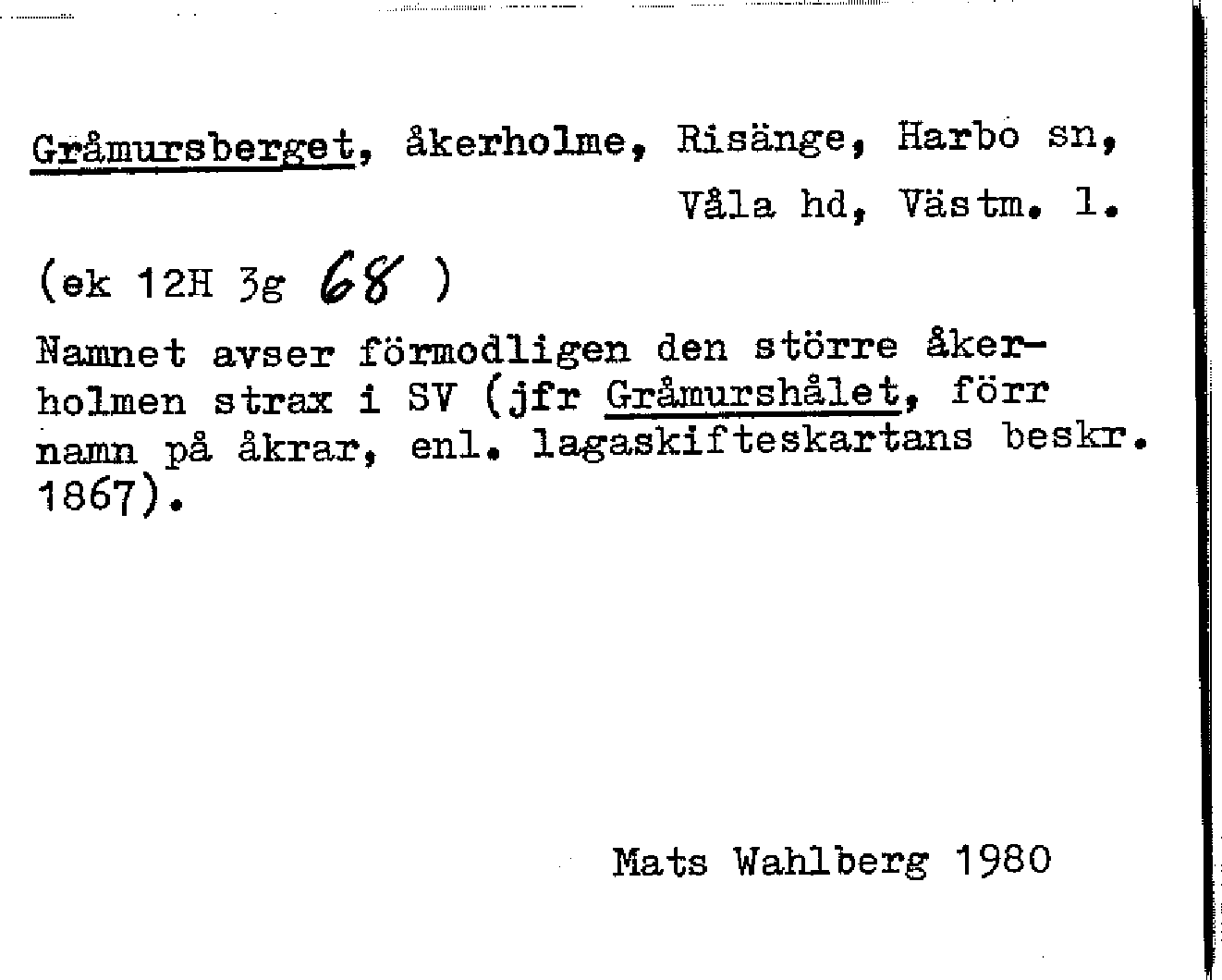 Gråmursberget, åkerholme, Risänge, Harbo sn, Våla hd, Västm. l.

(ek 12H 3g 68 )

Namnet avser förmodligen den större åkerholmen strax i SV (jfr Gråmurshålet, förr namn på åkrar, enl. lagaskifteskartans beskr. 1867).

Mats Wahlberg 1980